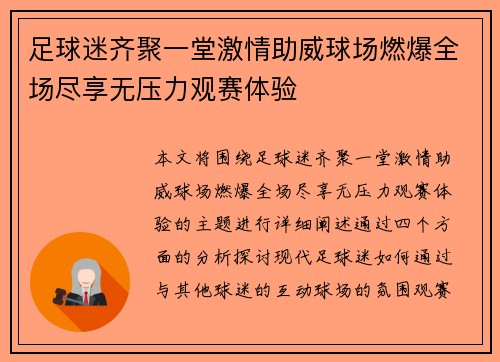 足球迷齐聚一堂激情助威球场燃爆全场尽享无压力观赛体验

本文将围绕足球迷齐聚一堂激情助威球场燃爆全场尽享无压力观赛体验的主题进行详细阐述通过四个方面的分析探讨现代足球迷如何通过与其他球迷的互动球场的氛围观赛